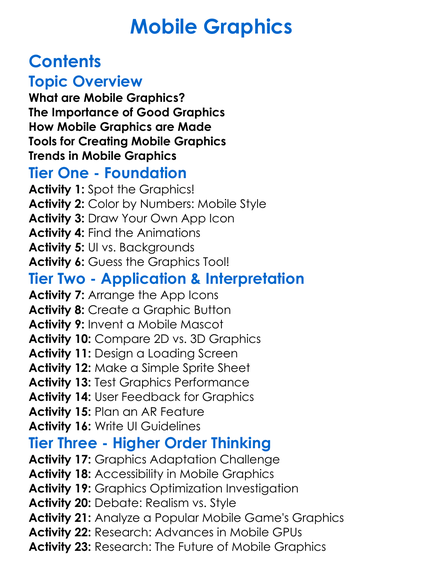 Mobile Graphics

Contents

Topic Overview

What are Mobile Graphics?
The Importance of Good Graphics
How Mobile Graphics are Made
Tools for Creating Mobile Graphics
Trends in Mobile Graphics

Tier One - Foundation

Activity 1: Spot the Graphics!
Activity 2: Color by Numbers: Mobile Style
Activity 3: Draw Your Own App Icon
Activity 4: Find the Animations
Activity 5: UI vs. Backgrounds
Activity 6: Guess the Graphics Tool!

Tier Two - Application & Interpretation

Activity 7: Arrange the App Icons
Activity 8: Create a Graphic Button
Activity 9: Invent a Mobile Mascot
Activity 10: Compare 2D vs. 3D Graphics
Activity 11: Design a Loading Screen
Activity 12: Make a Simple Sprite Sheet
Activity 13: Test Graphics Performance
Activity 14: User Feedback for Graphics
Activity 15: Plan an AR Feature
Activity 16: Write UI Guidelines

Tier Three - Higher Order Thinking

Activity 17: Graphics Adaptation Challenge
Activity 18: Accessibility in Mobile Graphics
Activity 19: Graphics Optimization Investigation
Activity 20: Debate: Realism vs. Style
Activity 21: Analyze a Popular Mobile Game's Graphics
Activity 22: Research: Advances in Mobile GPUs
Activity 23: Research: The Future of Mobile Graphics